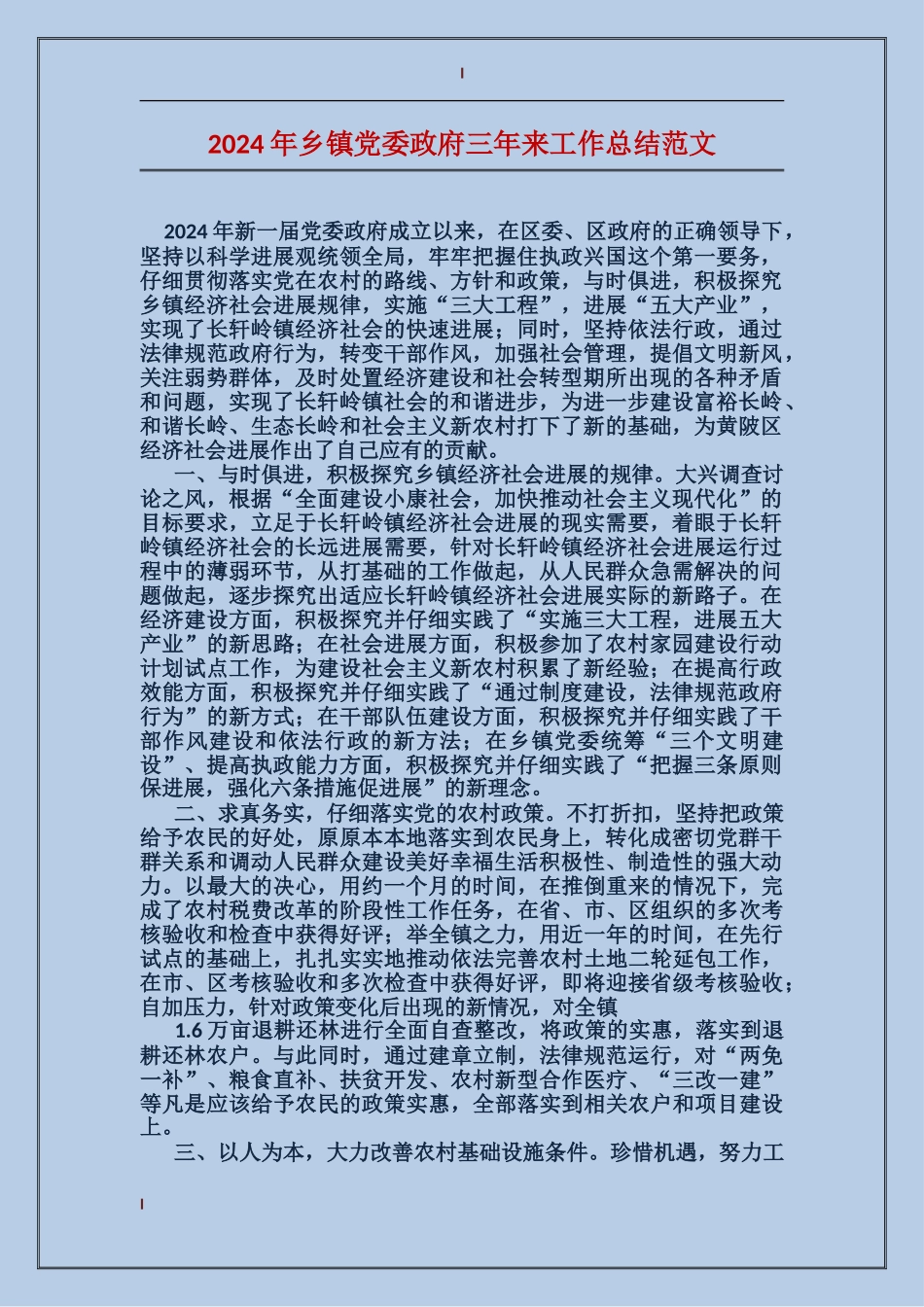 2024年乡镇党委政府三年来工作总结范文

2024年新一届党委政府成立以来，在区委、区政府的正确领导下，坚持以科学进展观统领全局，牢牢把握住执政兴国这个第一要务，仔细贯彻落实党在农村的路线、方针和政策，与时俱进，积极探究乡镇经济社会进展规律，实施“三大工程”，进展“五大产业”，实现了长轩岭镇经济社会的快速进展；同时，坚持依法行政，通过法律规范政府行为，转变干部作风，加强社会管理，提倡文明新风，关注弱势群体，及时处置经济建设和社会转型期所出现的各种矛盾和问题，实现了长轩岭镇社会的和谐进步，为进一步建设富裕长岭、和谐长岭、生态长岭和社会主义新农村打下了新的基础，为黄陂区经济社会进展作出了自己应有的贡献。

一、与时俱进，积极探究乡镇经济社会进展的规律。大兴调查讨论之风，根据“全面建设小康社会，加快推动社会主义现代化”的目标要求，立足于长轩岭镇经济社会进展的现实需要，着眼于长轩岭镇经济社会的长远进展需要，针对长轩岭镇经济社会进展运行过程中的薄弱环节，从打基础的工作做起，从人民群众急需解决的问题做起，逐步探究出适应长轩岭镇经济社会进展实际的新路子。在经济建设方面，积极探究并仔细实践了“实施三大工程，进展五大产业”的新思路；在社会进展方面，积极参加了农村家园建设行动计划试点工作，为建设社会主义新农村积累了新经验；在提高行政效能方面，积极探究并仔细实践了“通过制度建设，法律规范政府行为”的新方式；在干部队伍建设方面，积极探究并仔细实践了干部作风建设和依法行政的新方法；在乡镇党委统筹“三个文明建设”、提高执政能力方面，积极探究并仔细实践了“把握三条原则保进展，强化六条措施促进展”的新理念。

二、求真务实，仔细落实党的农村政策。不打折扣，坚持把政策给予农民的好处，原原本本地落实到农民身上，转化成密切党群干群关系和调动人民群众建设美好幸福生活积极性、制造性的强大动力。以最大的决心，用约一个月的时间，在推倒重来的情况下，完成了农村税费改革的阶段性工作任务，在省、市、区组织的多次考核验收和检查中获得好评；举全镇之力，用近一年的时间，在先行试点的基础上，扎扎实实地推动依法完善农村土地二轮延包工作，在市、区考核验收和多次检查中获得好评，即将迎接省级考核验收；自加压力，针对政策变化后出现的新情况，对全镇

1.6万亩退耕还林进行全面自查整改，将政策的实惠，落实到退耕还林农户。与此同时，通过建章立制，法律规范运行，对“两免一补”、粮食直补、扶贫开发、农村新型合作医疗、“三改一建”等凡是应该给予农民的政策实惠，全部落实到相关农户和项目建设上。

三、以人为本，大力改善农村基础设施条件。珍惜机遇，努力工